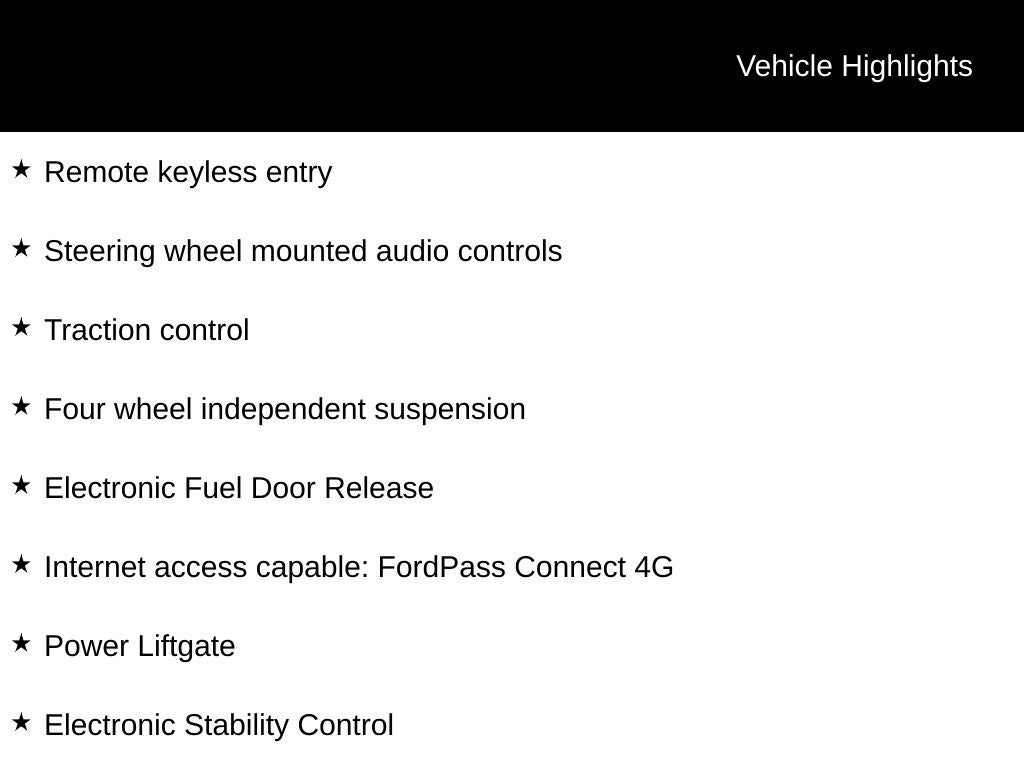 Vehicle Highlights

★ Remote keyless entry

★ Steering wheel mounted audio controls

★ Traction control

★ Four wheel independent suspension

★ Electronic Fuel Door Release

★ Internet access capable: FordPass Connect 4G

★ Power Liftgate

★ Electronic Stability Control